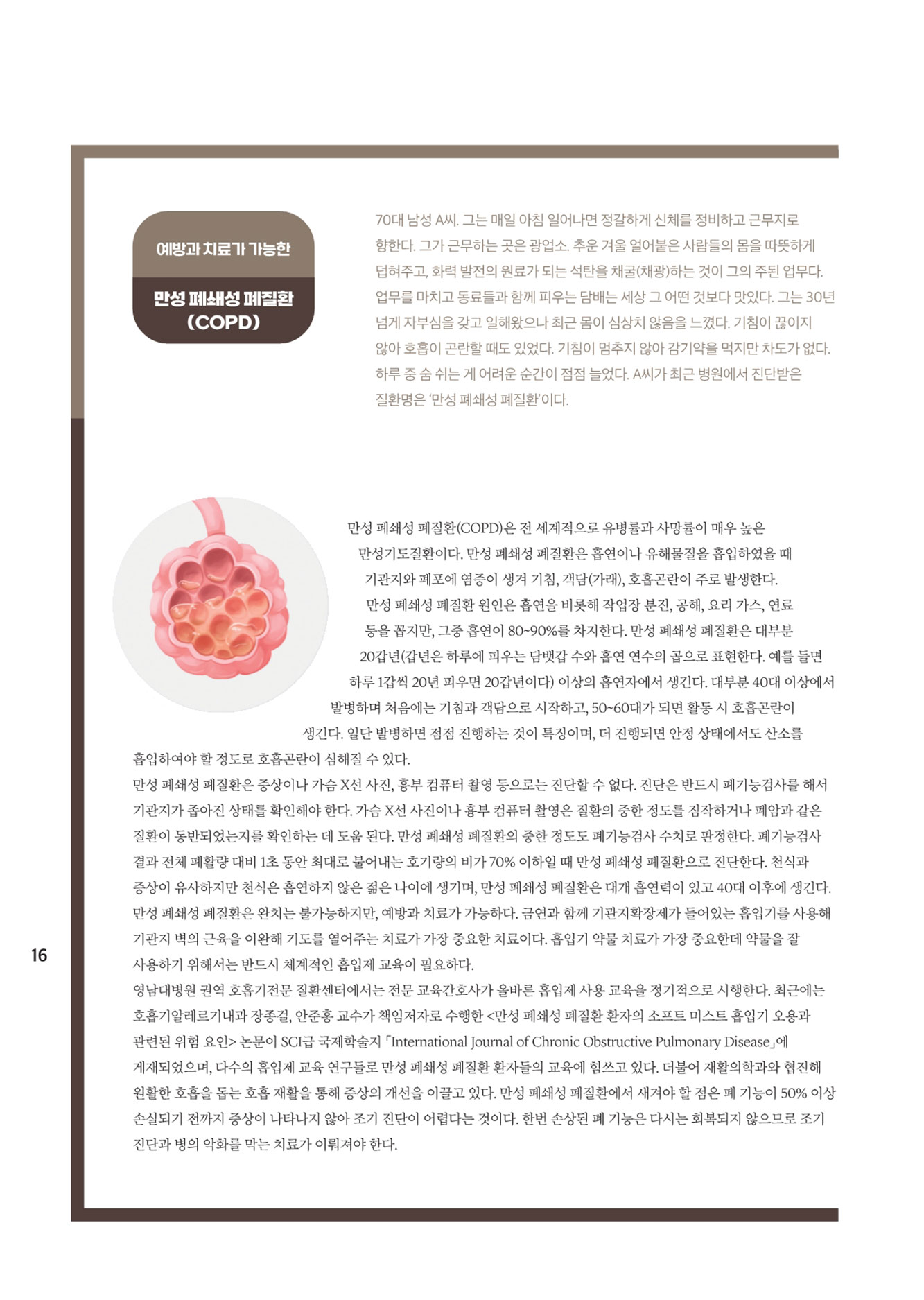 예방과 치료가 가능한

만성 폐쇄성 폐질환 (COPD)

70대 남성 A씨. 그는 매일 아침 일어나면 정갈하게 신체를 정비하고 근무지로 향한다. 그가 근무하는 곳은 광업소. 추운 겨울 얼어붙은 사람들의 몸을 따뜻하게 덥혀주고, 화력 발전의 원료가 되는 석탄을 채굴(채광)하는 것이 그의 주된 업무다. 업무를 마치고 동료들과 함께 피우는 담배는 세상 그 어떤 것보다 맛있다. 그는 30년 넘게 자부심을 갖고 일해왔으나 최근 몸이 심상치 않음을 느꼈다. 기침이 끊이지 않아 호흡이 곤란할 때도 있었다. 기침이 멈추지 않아 감기약을 먹지만 차도가 없다. 하루 중 숨 쉬는 게 어려운 순간이 점점 늘었다. A씨가 최근 병원에서 진단받은 질환명은 '만성 폐쇄성 폐질환'이다.

만성 폐쇄성 폐질환(COPD)은 전 세계적으로 유병률과 사망률이 매우 높은 만성기도질환이다. 만성 폐쇄성 폐질환은 흡연이나 유해물질을 흡입하였을 때 기관지와 폐포에 염증이 생겨 기침, 객담(가래), 호흡곤란이 주로 발생한다. 만성 폐쇄성 폐질환 원인은 흡연을 비롯해 작업장 분진, 공해, 요리 가스, 연료 등을 꼽지만, 그중 흡연이 80~90%를 차지한다. 만성 폐쇄성 폐질환은 대부분 20갑년(갑년은 하루에 피우는 담뱃갑 수와 흡연 연수의 곱으로 표현한다. 예를 들면 하루 1갑씩 20년 피우면 20갑년이다) 이상의 흡연자에서 생긴다. 대부분 40대 이상에서 발병하며 처음에는 기침과 객담으로 시작하고, 50~60대가 되면 활동 시 호흡곤란이 생긴다. 일단 발병하면 점점 진행하는 것이 특징이며, 더 진행되면 안정 상태에서도 산소를 흡입하여야 할 정도로 호흡곤란이 심해질 수 있다.
만성 폐쇄성 폐질환은 증상이나 가슴 X선 사진, 흉부 컴퓨터 촬영 등으로는 진단할 수 없다. 진단은 반드시 폐기능검사를 해서 기관지가 좁아진 상태를 확인해야 한다. 가슴 X선 사진이나 흉부 컴퓨터 촬영은 질환의 중한 정도를 짐작하거나 폐암과 같은 질환이 동반되었는지를 확인하는 데 도움 된다. 만성 폐쇄성 폐질환의 중한 정도도 폐기능검사 수치로 판정한다. 폐기능검사 결과 전체 폐활량 대비 1초 동안 최대로 불어내는 호기량의 비가 70% 이하일 때 만성 폐쇄성 폐질환으로 진단한다. 천식과 증상이 유사하지만 천식은 흡연하지 않은 젊은 나이에 생기며, 만성 폐쇄성 폐질환은 대개 흡연력이 있고 40대 이후에 생긴다.
만성 폐쇄성 폐질환은 완치는 불가능하지만, 예방과 치료가 가능하다. 금연과 함께 기관지확장제가 들어있는 흡입기를 사용해 기관지 벽의 근육을 이완해 기도를 열어주는 치료가 가장 중요한 치료이다. 흡입기 약물 치료가 가장 중요한데 약물을 잘 사용하기 위해서는 반드시 체계적인 흡입제 교육이 필요하다.
영남대병원 권역 호흡기전문 질환센터에서는 전문 교육간호사가 올바른 흡입제 사용 교육을 정기적으로 시행한다. 최근에는 호흡기알레르기내과 장종걸, 안준홍 교수가 책임저자로 수행한 <만성 폐쇄성 폐질환 환자의 소프트 미스트 흡입기 오용과 관련된 위험 요인> 논문이 SCI급 국제학술지 「International Journal of Chronic Obstructive Pulmonary Disease」에 게재되었으며, 다수의 흡입제 교육 연구들로 만성 폐쇄성 폐질환 환자들의 교육에 힘쓰고 있다. 더불어 재활의학과와 협진해 원활한 호흡을 돕는 호흡 재활을 통해 증상의 개선을 이끌고 있다. 만성 폐쇄성 폐질환에서 새겨야 할 점은 폐 기능이 50% 이상 손실되기 전까지 증상이 나타나지 않아 조기 진단이 어렵다는 것이다. 한번 손상된 폐 기능은 다시는 회복되지 않으므로 조기 진단과 병의 악화를 막는 치료가 이뤄져야 한다.

16